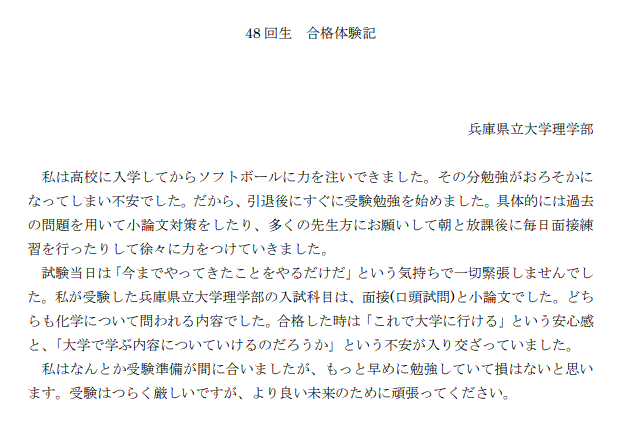 48回生 合格体験記

兵庫県立大学理学部

私は高校に入学してからソフトボールに力を注いできました。その分勉強がおろそかになってしまい不安でした。だから、引退後にすぐに受験勉強を始めました。具体的には過去の問題を用いて小論文対策をしたり、多くの先生方にお願いして朝と放課後に毎日面接練習を行ったりして徐々に力をつけていきました。

試験当日は「今までやってきたことをやるだけだ」という気持ちで一切緊張しませんでした。私が受験した兵庫県立大学理学部の入試科目は、面接(口頭試問)と小論文でした。どちらも化学について問われる内容でした。合格した時は「これで大学に行ける」という安心感と、「大学で学ぶ内容についていけるのだろうか」という不安が入り交ざっていました。

私はなんとか受験準備が間に合いましたが、もっと早めに勉強していて損はないと思います。受験はつらく厳しいですが、より良い未来のために頑張ってください。